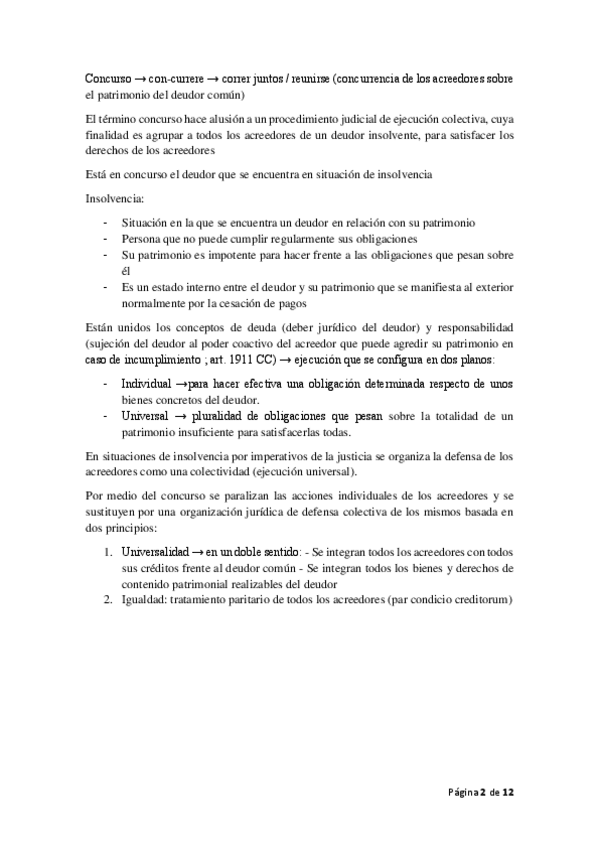 Concurso → con-currere → correr juntos / reunirse (concurrencia de los acreedores sobre el patrimonio del deudor común)

El término concurso hace alusión a un procedimiento judicial de ejecución colectiva, cuya finalidad es agrupar a todos los acreedores de un deudor insolvente, para satisfacer los derechos de los acreedores

Está en concurso el deudor que se encuentra en situación de insolvencia

Insolvencia:

- Situación en la que se encuentra un deudor en relación con su patrimonio
- Persona que no puede cumplir regularmente sus obligaciones
- Su patrimonio es impotente para hacer frente a las obligaciones que pesan sobre él
- Es un estado interno entre el deudor y su patrimonio que se manifiesta al exterior normalmente por la cesación de pagos

Están unidos los conceptos de deuda (deber jurídico del deudor) y responsabilidad (sujeción del deudor al poder coactivo del acreedor que puede agredir su patrimonio en caso de incumplimiento ; art. 1911 CC) → ejecución que se configura en dos planos:

- Individual →para hacer efectiva una obligación determinada respecto de unos bienes concretos del deudor.
- Universal → pluralidad de obligaciones que pesan sobre la totalidad de un patrimonio insuficiente para satisfacerlas todas.

En situaciones de insolvencia por imperativos de la justicia se organiza la defensa de los acreedores como una colectividad (ejecución universal).

Por medio del concurso se paralizan las acciones individuales de los acreedores y se sustituyen por una organización jurídica de defensa colectiva de los mismos basada en dos principios:

1. Universalidad → en un doble sentido: - Se integran todos los acreedores con todos sus créditos frente al deudor común - Se integran todos los bienes y derechos de contenido patrimonial realizables del deudor
2. Igualdad: tratamiento paritario de todos los acreedores (par condicio creditorum)

Página 2 de 12